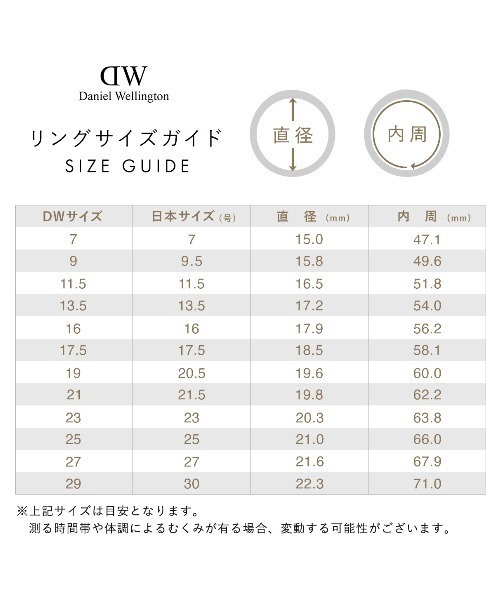 DW
Daniel Wellington

リングサイズガイド
SIZE GUIDE

直径

内周

| DWサイズ | 日本サイズ (号) | 直　径 (mm) | 内　周 (mm) |
|---|---|---|---|
| 7 | 7 | 15.0 | 47.1 |
| 9 | 9.5 | 15.8 | 49.6 |
| 11.5 | 11.5 | 16.5 | 51.8 |
| 13.5 | 13.5 | 17.2 | 54.0 |
| 16 | 16 | 17.9 | 56.2 |
| 17.5 | 17.5 | 18.5 | 58.1 |
| 19 | 20.5 | 19.6 | 60.0 |
| 21 | 21.5 | 19.8 | 62.2 |
| 23 | 23 | 20.3 | 63.8 |
| 25 | 25 | 21.0 | 66.0 |
| 27 | 27 | 21.6 | 67.9 |
| 29 | 30 | 22.3 | 71.0 |

※上記サイズは目安となります。
測る時間帯や体調によるむくみが有る場合、変動する可能性がございます。